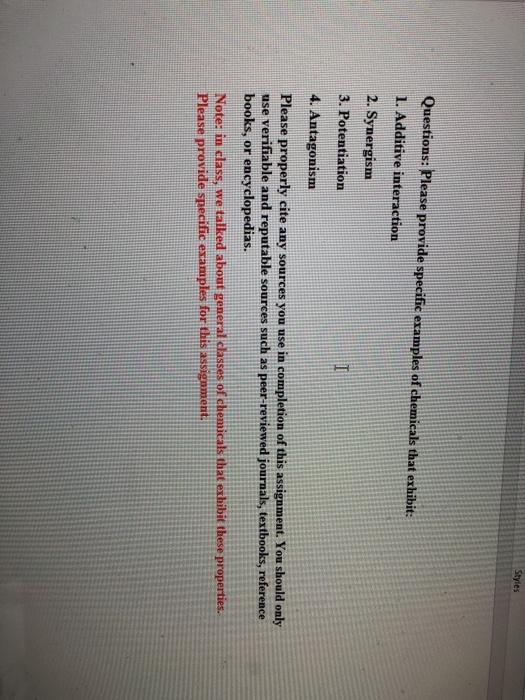 Styles

Questions: Please provide specific examples of chemicals that exhibit:

1. Additive interaction

2. Synergism

3. Potentiation

4. Antagonism

Please properly cite any sources you use in completion of this assignment. You should only use verifiable and reputable sources such as peer-reviewed journals, textbooks, reference books, or encyclopedias.

Note: in class, we talked about general classes of chemicals that exhibit these properties. Please provide specific examples for this assignment.